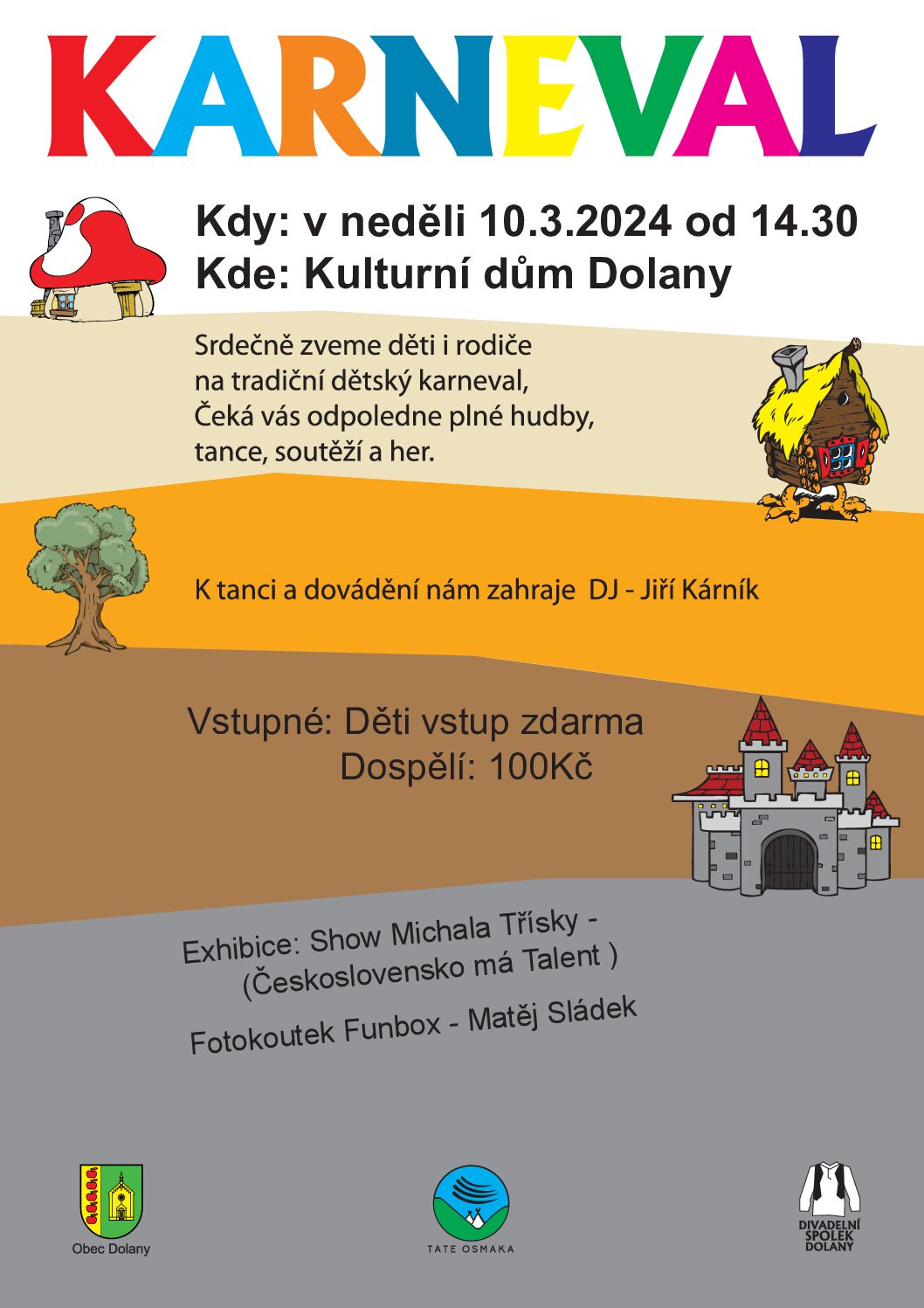 KARNEVAL

Kdy: v neděli 10.3.2024 od 14.30
Kde: Kulturní dům Dolany

Srdečně zveme děti i rodiče na tradiční dětský karneval, Čeká vás odpoledne plné hudby, tance, soutěží a her.

K tanci a dovádění nám zahraje DJ - Jiří Kárník

Vstupné: Děti vstup zdarma
Dospělí: 100Kč

Exhibice: Show Michala Třísky -
(Československo má Talent )

Fotokoutek Funbox - Matěj Sládek

Obec Dolany

TATE OSMAKA

DIVADELNÍ
SPOLEK
DOLANY